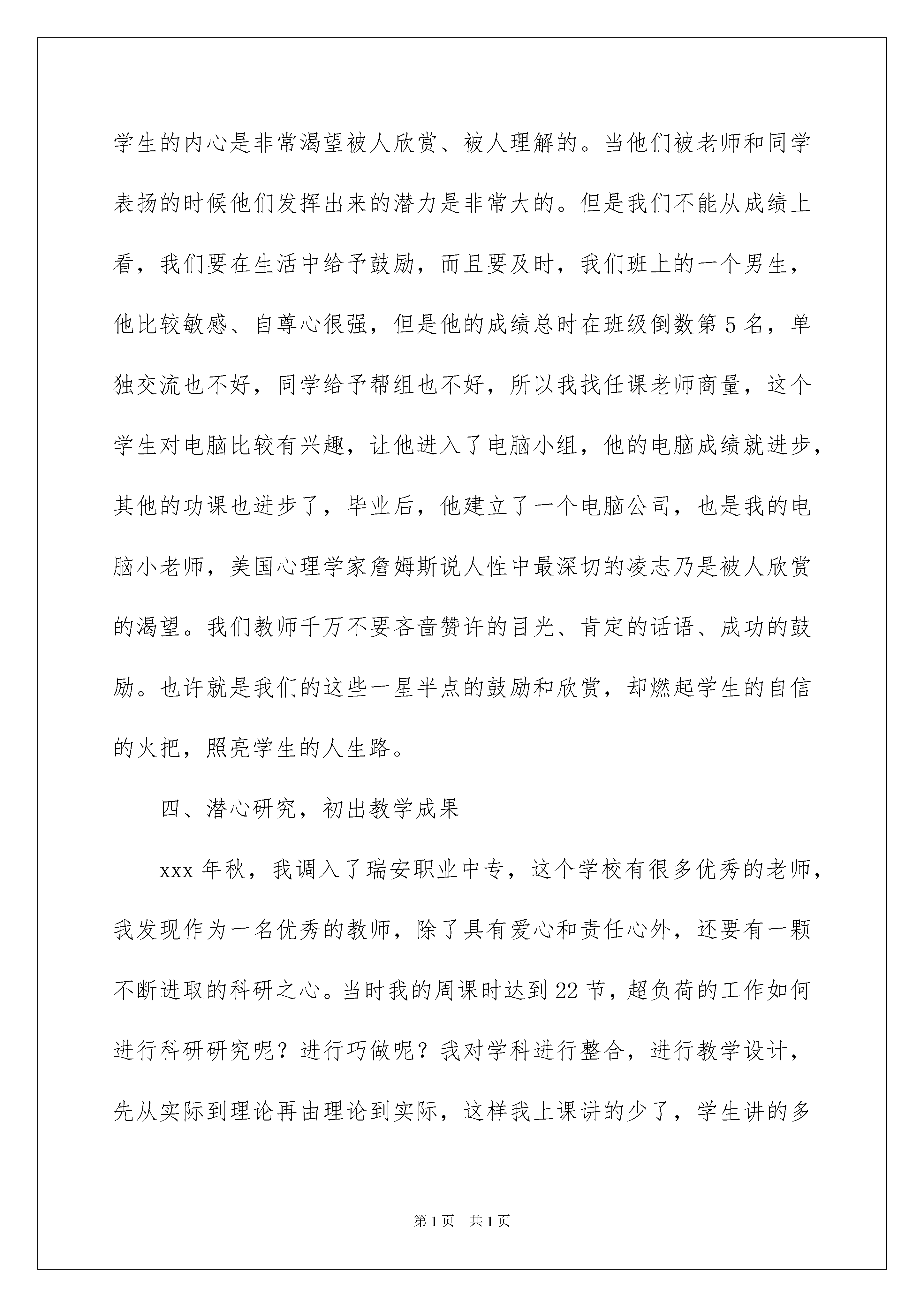 学生的内心是非常渴望被人欣赏、被人理解的。当他们被老师和同学表扬的时候他们发挥出来的潜力是非常大的。但是我们不能从成绩上看，我们要在生活中给予鼓励，而且要及时，我们班上的一个男生，他比较敏感、自尊心很强，但是他的成绩总时在班级倒数第 5 名，单独交流也不好，同学给予帮组也不好，所以我找任课老师商量，这个学生对电脑比较有兴趣，让他进入了电脑小组，他的电脑成绩就进步，其他的功课也进步了，毕业后，他建立了一个电脑公司，也是我的电脑小老师，美国心理学家詹姆斯说人性中最深切的凌志乃是被人欣赏的渴望。我们教师千万不要吝啬赞许的目光、肯定的话语、成功的鼓励。也许就是我们的这些一星半点的鼓励和欣赏，却燃起学生的自信的火把，照亮学生的人生路。

四、潜心研究，初出教学成果

xxx 年秋，我调入了瑞安职业中专，这个学校有很多优秀的老师，我发现作为一名优秀的教师，除了具有爱心和责任心外，还要有一颗不断进取的科研之心。当时我的周课时达到 22 节，超负荷的工作如何进行科研研究呢？进行巧做呢？我对学科进行整合，进行教学设计，先从实际到理论再由理论到实际，这样我上课讲的少了，学生讲的多

第 1 页 共 1 页